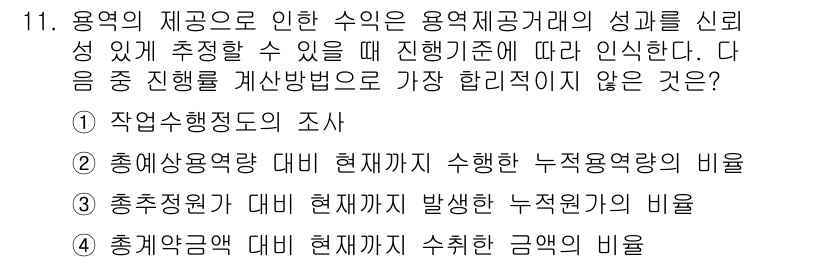 11. 용역의 제공으로 인한 수익은 용역제공거래의 성과를 신뢰성 있게 추정할 수 있을 때 진행기준에 따라 인식한다. 다음 중 진행률 계산방법으로 가장 합리적이지 않은 것은?

① 작업수행정도의 조사

② 총예상용역량 대비 현재까지 수행한 누적용역량의 비율

③ 총추정원가 대비 현재까지 발생한 누적원가의 비율

④ 총계약금액 대비 현재까지 수취한 금액의 비율